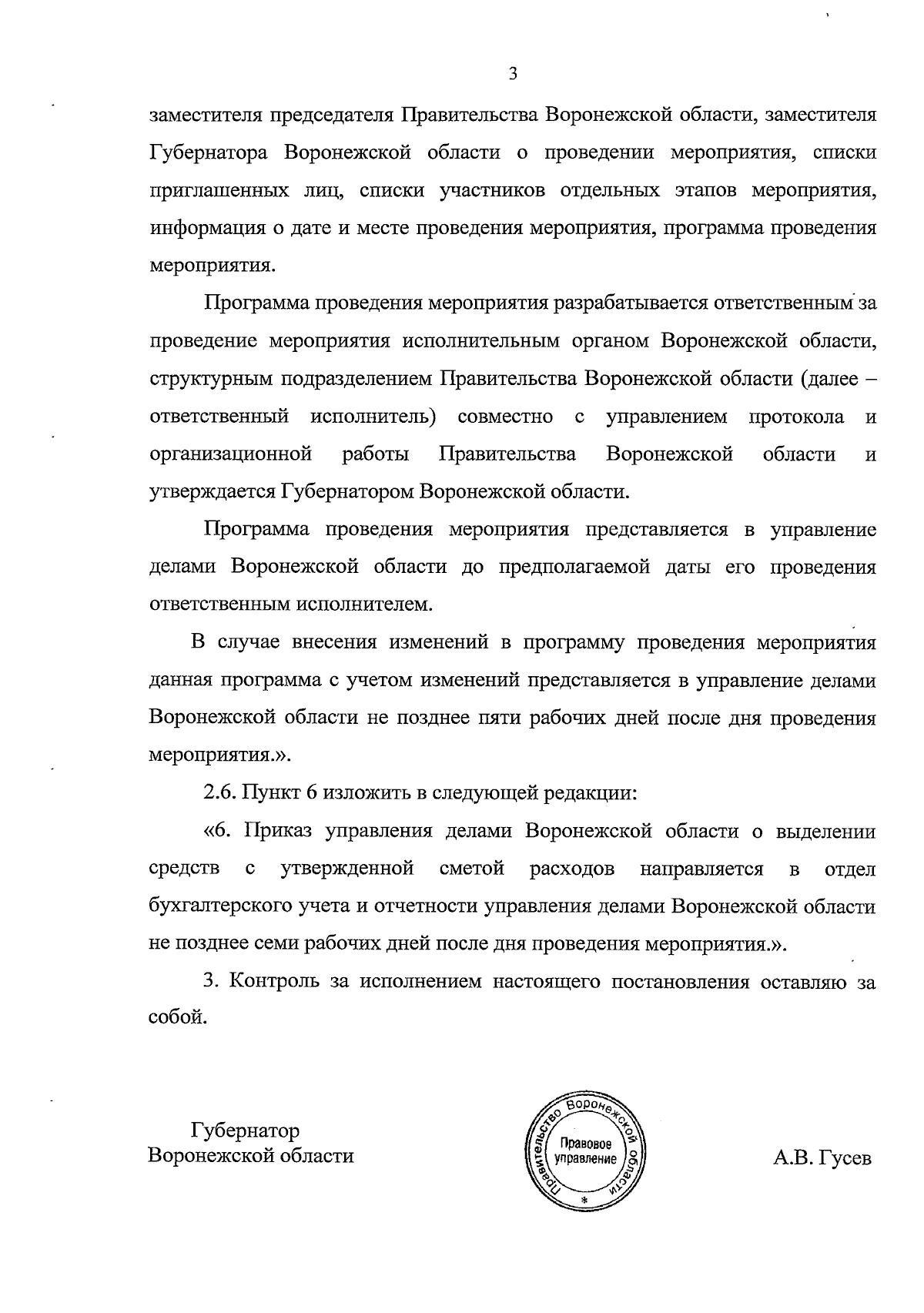 3

заместителя председателя Правительства Воронежской области, заместителя Губернатора Воронежской области о проведении мероприятия, списки приглашенных лиц, списки участников отдельных этапов мероприятия, информация о дате и месте проведения мероприятия, программа проведения мероприятия.

Программа проведения мероприятия разрабатывается ответственным за проведение мероприятия исполнительным органом Воронежской области, структурным подразделением Правительства Воронежской области (далее – ответственный исполнитель) совместно с управлением протокола и организационной работы Правительства Воронежской области и утверждается Губернатором Воронежской области.

Программа проведения мероприятия представляется в управление делами Воронежской области до предполагаемой даты его проведения ответственным исполнителем.

В случае внесения изменений в программу проведения мероприятия данная программа с учетом изменений представляется в управление делами Воронежской области не позднее пяти рабочих дней после дня проведения мероприятия.».

2.6. Пункт 6 изложить в следующей редакции:

«6. Приказ управления делами Воронежской области о выделении средств с утвержденной сметой расходов направляется в отдел бухгалтерского учета и отчетности управления делами Воронежской области не позднее семи рабочих дней после дня проведения мероприятия.».

3. Контроль за исполнением настоящего постановления оставляю за собой.

Губернатор
Воронежской области

Правительство Воронежской области
Правовое управление
*

А.В. Гусев